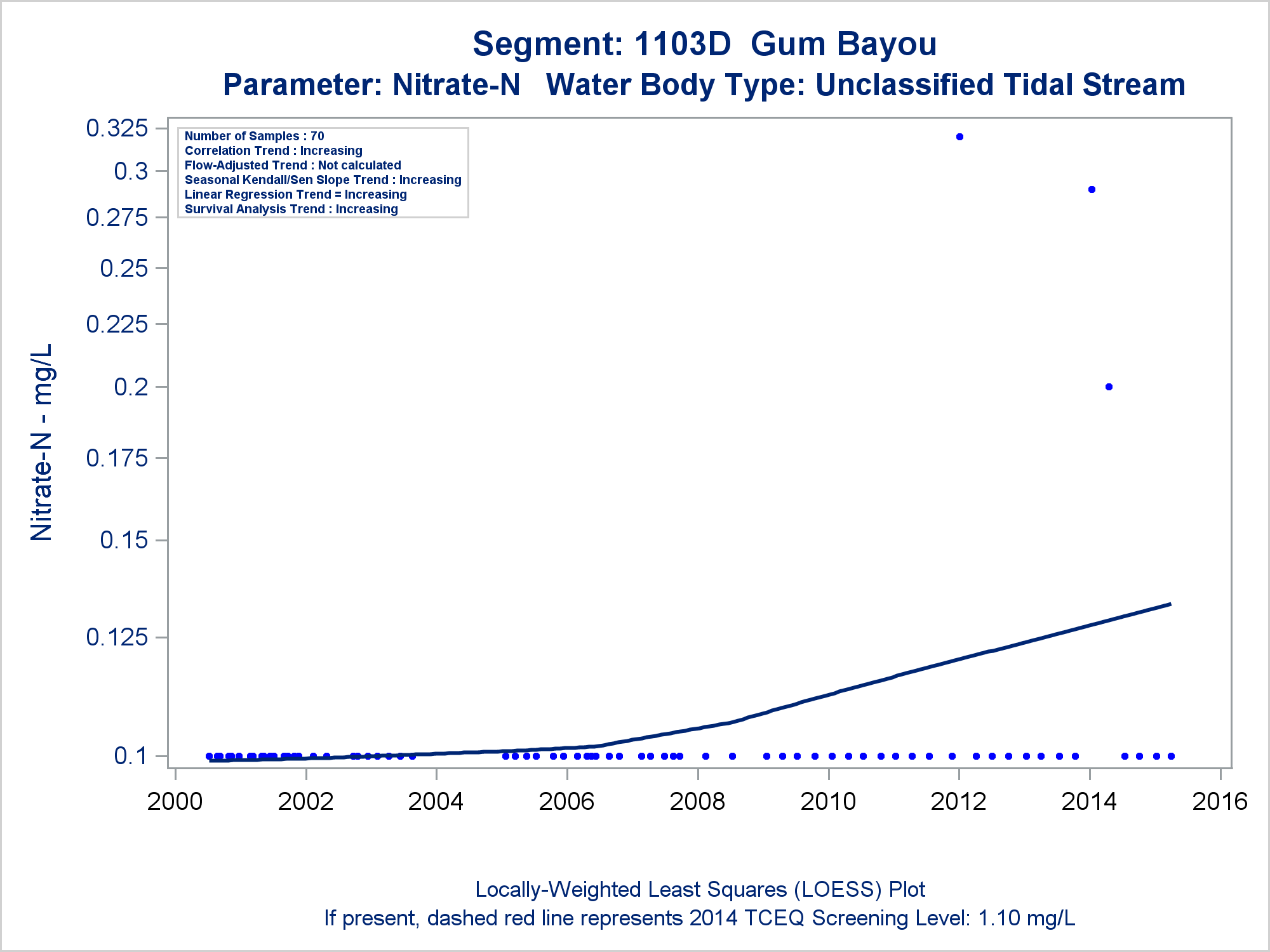 Segment: 1103D Gum Bayou
Parameter: Nitrate-N Water Body Type: Unclassified Tidal Stream

Number of Samples : 70
Correlation Trend : Increasing
Flow-Adjusted Trend : Not calculated
Seasonal Kendall/Sen Slope Trend : Increasing
Linear Regression Trend = Increasing
Survival Analysis Trend : Increasing

Nitrate-N - mg/L

0.325
0.3
0.275
0.25
0.225
0.2
0.175
0.15
0.125
0.1

2000 2002 2004 2006 2008 2010 2012 2014 2016

Locally-Weighted Least Squares (LOESS) Plot
If present, dashed red line represents 2014 TCEQ Screening Level: 1.10 mg/L